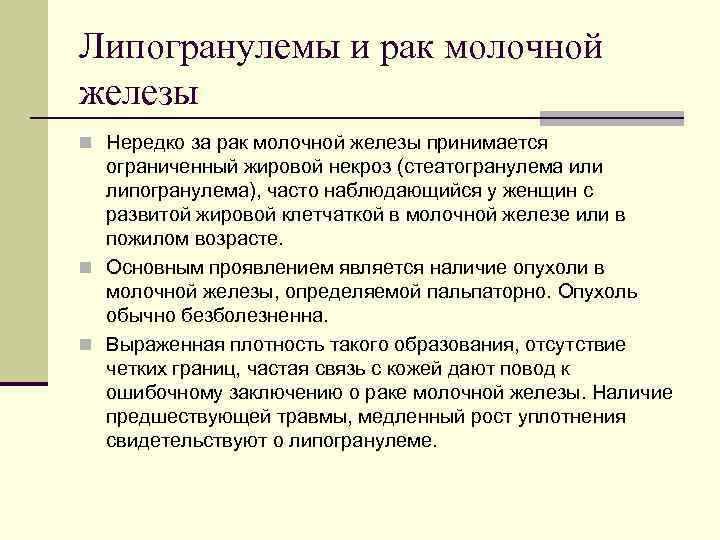 Липогранулемы и рак молочной железы

Нередко за рак молочной железы принимается ограниченный жировой некроз (стеатогранулема или липогранулема), часто наблюдающийся у женщин с развитой жировой клетчаткой в молочной железе или в пожилом возрасте.

Основным проявлением является наличие опухоли в молочной железы, определяемой пальпаторно. Опухоль обычно безболезненна.

Выраженная плотность такого образования, отсутствие четких границ, частая связь с кожей дают повод к ошибочному заключению о раке молочной железы. Наличие предшествующей травмы, медленный рост уплотнения свидетельствуют о липогранулеме.